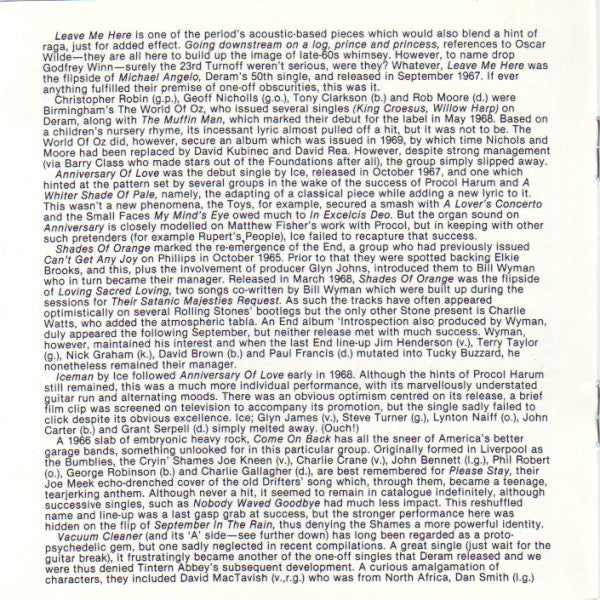 Leave Me Here is one of the period's acoustic-based pieces which would also blend a hint of raga, just for added effect. Going downstream on a log, prince and princess, references to Oscar Wilde—they are all here to build up the image of late-60s whimsey. However, to name drop Godfrey Winn—surely the 23rd Turnoff weren't serious, were they? Whatever, Leave Me Here was the flipside of Michael Angelo, Deram's 50th single, and released in September 1967. If ever anything fulfilled their premise of one-off obscurities, this was it.

Christopher Robin (g.p.), Geoff Nicholls (g.o.), Tony Clarkson (b.) and Rob Moore (d.) were Birmingham's The World Of Oz, who issued several singles (King Croesus, Willow Harp) on Deram, along with The Muffin Man, which marked their debut for the label in May 1968. Based on a children's nursery rhyme, its incessant lyric almost pulled off a hit, but it was not to be. The World Of Oz did, however, secure an album which was issued in 1969, by which time Nichols and Moore had been replaced by David Kubinec and David Rea. However, despite strong management (via Barry Class who made stars out of the Foundations after all), the group simply slipped away.

Anniversary Of Love was the debut single by Ice, released in October 1967, and one which hinted at the pattern set by several groups in the wake of the success of Procol Harum and A Whiter Shade Of Pale, namely, the adapting of a classical piece while adding a new lyric to it. This wasn't a new phenomena, the Toys, for example, secured a smash with A Lover's Concerto and the Small Faces My Mind's Eye owed much to In Excelcis Deo. But the organ sound on Anniversary is closely modelled on Matthew Fisher's work with Procol, but in keeping with other such pretenders (for example Rupert's People), Ice failed to recapture that success.

Shades Of Orange marked the re-emergence of the End, a group who had previously issued Can't Get Any Joy on Phillips in October 1965. Prior to that they were spotted backing Elkie Brooks, and this, plus the involvement of producer Glyn Johns, introduced them to Bill Wyman who in turn became their manager. Released in March 1968, Shades Of Orange was the flipside of Loving Sacred Loving, two songs co-written by Bill Wyman which were built up during the sessions for Their Satanic Majesties Request. As such the tracks have often appeared optimistically on several Rolling Stones' bootlegs but the only other Stone present is Charlie Watts, who added the atmospheric tabla. An End album 'Introspection also produced by Wyman, duly appeared the following September, but neither release met with much success. Wyman, however, maintained his interest and when the last End line-up Jim Henderson (v.), Terry Taylor (g.), Nick Graham (k.), David Brown (b.) and Paul Francis (d.) mutated into Tucky Buzzard, he nonetheless remained their manager.

Iceman by Ice followed Anniversary Of Love early in 1968. Although the hints of Procol Harum still remained, this was a much more individual performance, with its marvellously understated guitar run and alternating moods. There was an obvious optimism centred on its release, a brief film clip was screened on television to accompany its promotion, but the single sadly failed to click despite its obvious excellence. Ice; Glyn James (v.), Steve Turner (g.), Lynton Naiff (o.), John Carter (b.) and Grant Serpell (d.) simply melted away. (Ouch!)

A 1966 slab of embryonic heavy rock, Come On Back has all the sneer of America's better garage bands, something unlooked for in this particular group. Originally formed in Liverpool as the Bumblies, the Cryin' Shames Joe Kneen (v.), Charlie Crane (v.), John Bennett (l.g.), Phil Robert (o.), George Robinson (b.) and Charlie Gallagher (d.), are best remembered for Please Stay, their Joe Meek echo-drenched cover of the old Drifters' song which, through them, became a teenage, tearjerking anthem. Although never a hit, it seemed to remain in catalogue indefinitely, although successive singles, such as Nobody Waved Goodbye had much less impact. This reshuffled name and line-up was a last gasp grab at success, but the stronger performance here was hidden on the flip of September In The Rain, thus denying the Shames a more powerful identity.

Vacuum Cleaner (and its 'A' side—see further down) has long been regarded as a proto-psychedelic gem, but one sadly neglected in recent compilations. A great single (just wait for the guitar break), it frustratingly became another of the one-off singles that Deram released and we were thus denied Tintern Abbey's subsequent development. A curious amalgamation of characters, they included David MacTavish (v.,r.g.) who was from North Africa, Dan Smith (l.g.)